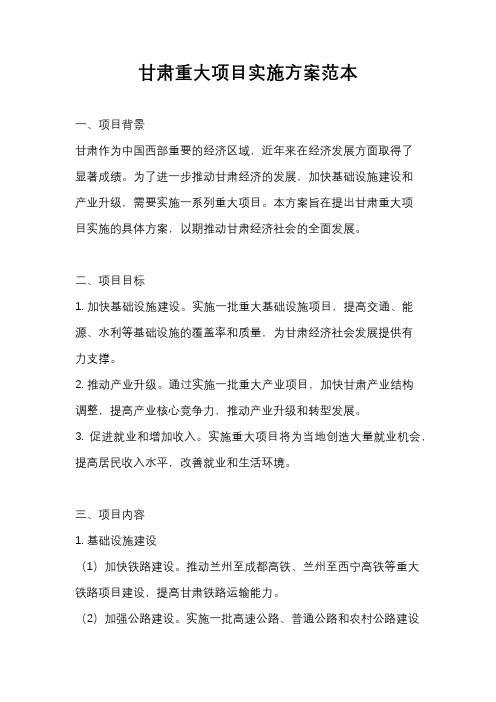 甘肃重大项目实施方案范本

一、项目背景

甘肃作为中国西部重要的经济区域，近年来在经济发展方面取得了显著成绩。为了进一步推动甘肃经济的发展，加快基础设施建设和产业升级，需要实施一系列重大项目。本方案旨在提出甘肃重大项目实施的具体方案，以期推动甘肃经济社会的全面发展。

二、项目目标

1. 加快基础设施建设。实施一批重大基础设施项目，提高交通、能源、水利等基础设施的覆盖率和质量，为甘肃经济社会发展提供有力支撑。

2. 推动产业升级。通过实施一批重大产业项目，加快甘肃产业结构调整，提高产业核心竞争力，推动产业升级和转型发展。

3. 促进就业和增加收入。实施重大项目将为当地创造大量就业机会，提高居民收入水平，改善就业和生活环境。

三、项目内容

1. 基础设施建设

（1）加快铁路建设。推动兰州至成都高铁、兰州至西宁高铁等重大铁路项目建设，提高甘肃铁路运输能力。

（2）加强公路建设。实施一批高速公路、普通公路和农村公路建设